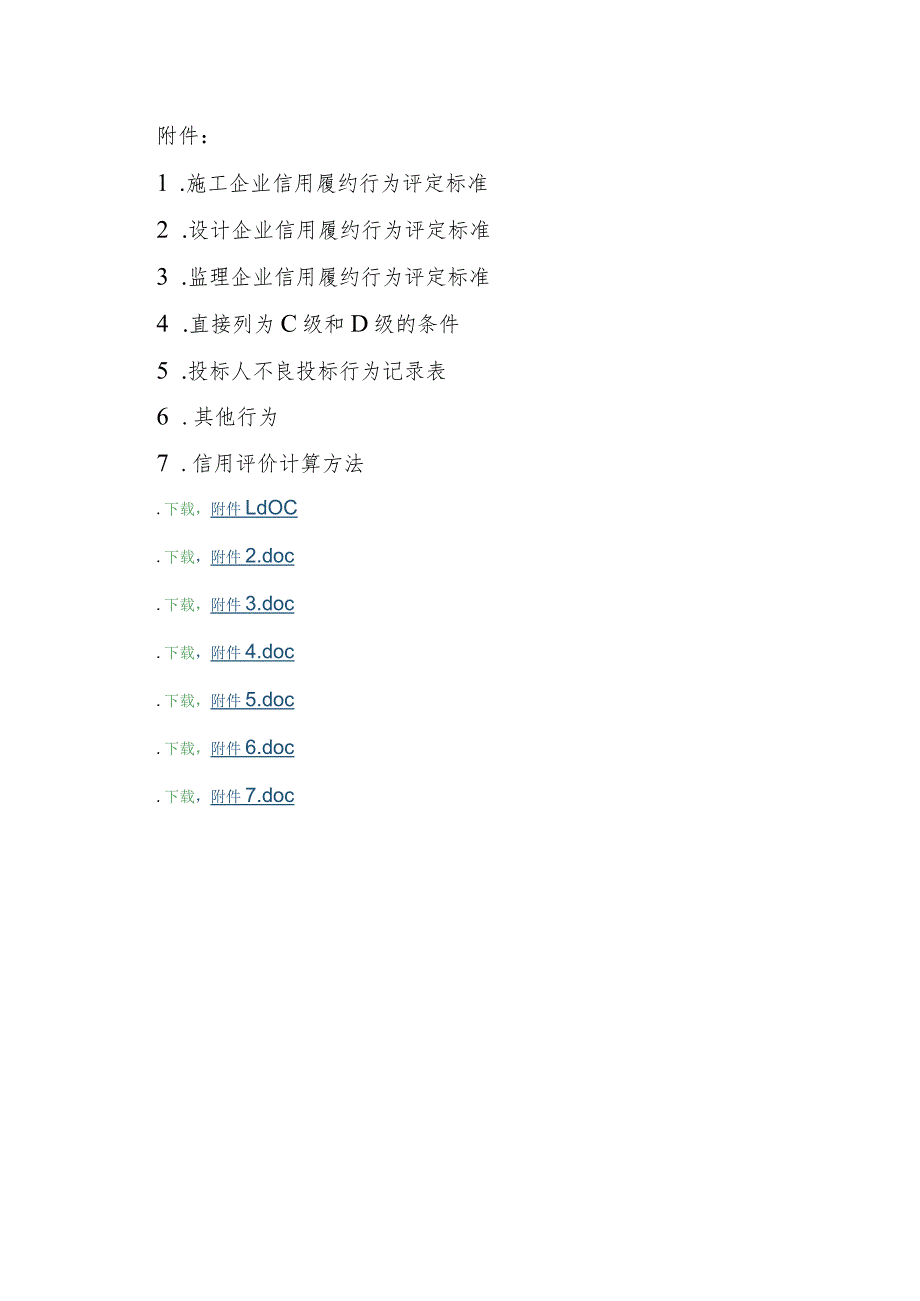 附件：

1 .施工企业信用履约行为评定标准

2 .设计企业信用履约行为评定标准

3 .监理企业信用履约行为评定标准

4 .直接列为C级和D级的条件

5 .投标人不良投标行为记录表

6 .其他行为

7 .信用评价计算方法

.下载，附件LdOC

.下载，附件2.doc

.下载，附件3.doc

.下载，附件4.doc

.下载，附件5.doc

.下载，附件6.doc

.下载，附件7.doc